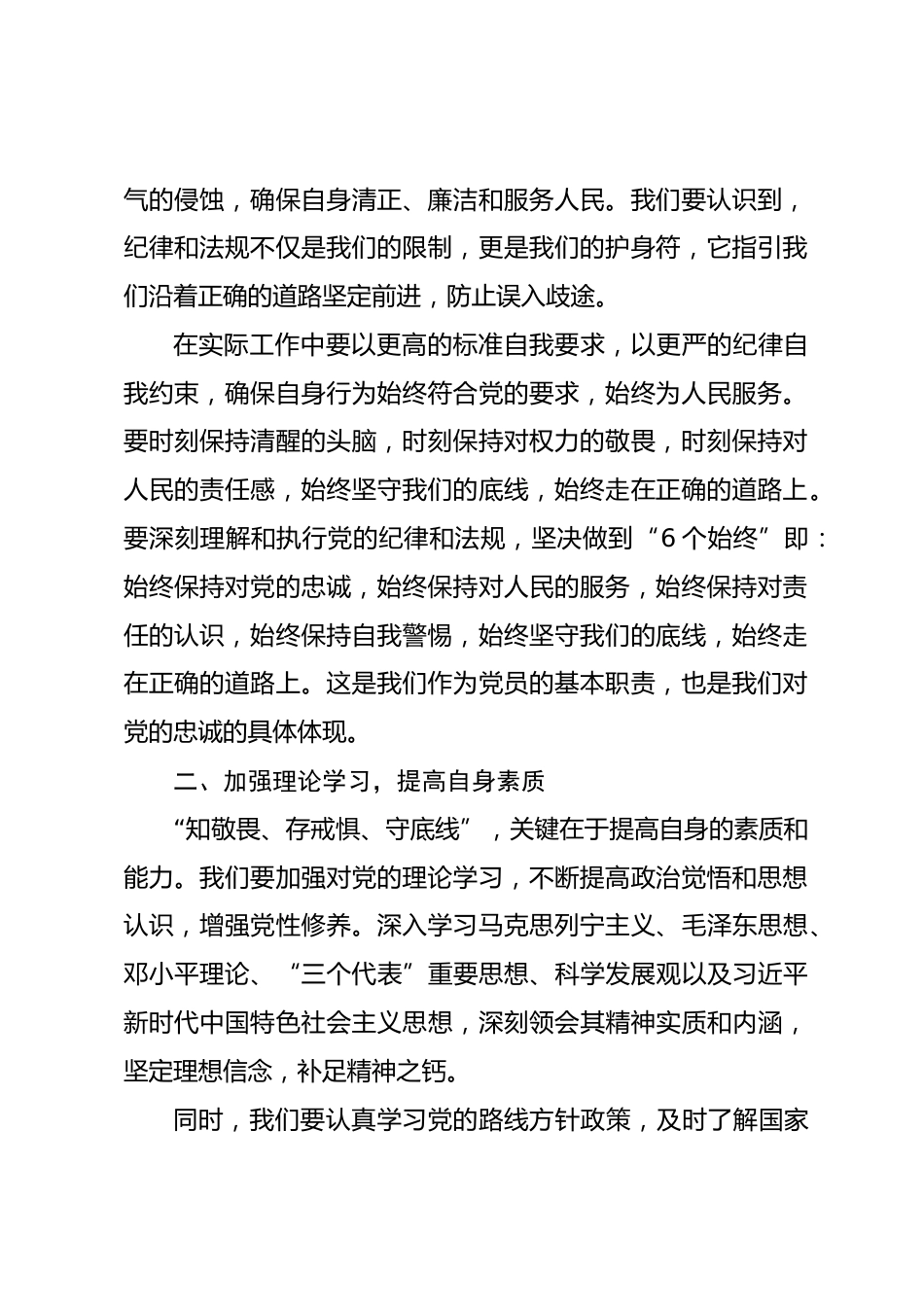 气的侵蚀，确保自身清正、廉洁和服务人民。我们要认识到，纪律和法规不仅是我们的限制，更是我们的护身符，它指引我们沿着正确的道路坚定前进，防止误入歧途。

在实际工作中要以更高的标准自我要求，以更严的纪律自我约束，确保自身行为始终符合党的要求，始终为人民服务。要时刻保持清醒的头脑，时刻保持对权力的敬畏，时刻保持对人民的责任感，始终坚守我们的底线，始终走在正确的道路上。要深刻理解和执行党的纪律和法规，坚决做到“6个始终”即：始终保持对党的忠诚，始终保持对人民的服务，始终保持对责任的认识，始终保持自我警惕，始终坚守我们的底线，始终走在正确的道路上。这是我们作为党员的基本职责，也是我们对党的忠诚的具体体现。

二、加强理论学习，提高自身素质

“知敬畏、存戒惧、守底线”，关键在于提高自身的素质和能力。我们要加强对党的理论学习，不断提高政治觉悟和思想认识，增强党性修养。深入学习马克思列宁主义、毛泽东思想、邓小平理论、“三个代表”重要思想、科学发展观以及习近平新时代中国特色社会主义思想，深刻领会其精神实质和内涵，坚定理想信念，补足精神之钙。

同时，我们要认真学习党的路线方针政策，及时了解国家